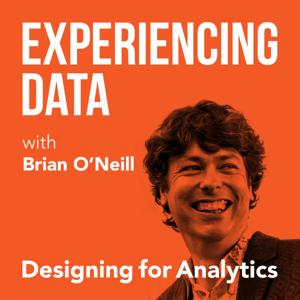 EXPERIENCING DATA

with
Brian O'Neill

Designing for Analytics